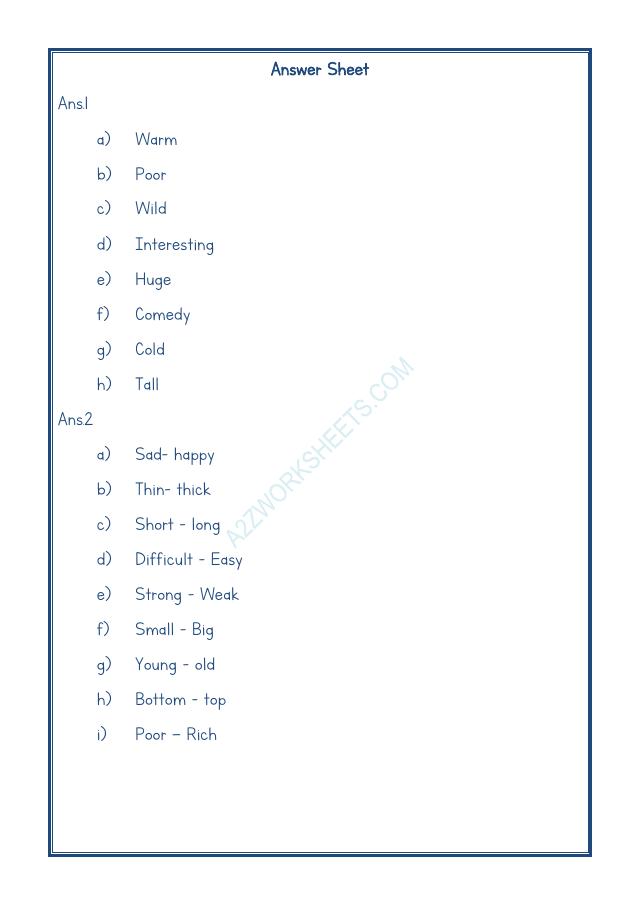 Answer Sheet

Ans.1

a) Warm

b) Poor

c) Wild

d) Interesting

e) Huge

f) Comedy

g) Cold

h) Tall

Ans.2

a) Sad- happy

b) Thin- thick

c) Short - long

d) Difficult - Easy

e) Strong - Weak

f) Small - Big

g) Young - old

h) Bottom - top

i) Poor – Rich

A2ZWORKSHEETS.COM